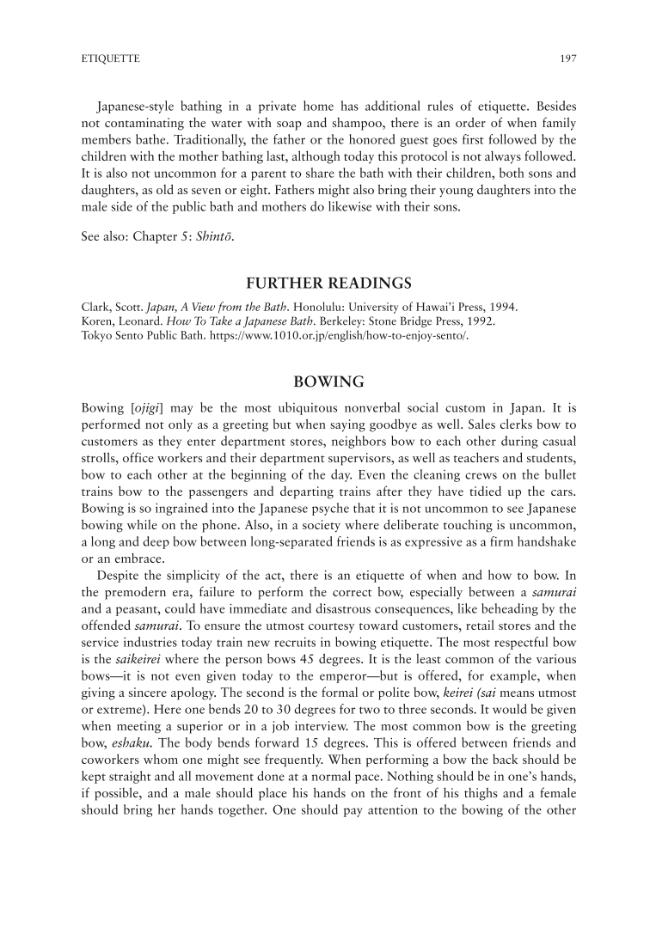 ETIQUETTE 197

Japanese-style bathing in a private home has additional rules of etiquette. Besides not contaminating the water with soap and shampoo, there is an order of when family members bathe. Traditionally, the father or the honored guest goes first followed by the children with the mother bathing last, although today this protocol is not always followed. It is also not uncommon for a parent to share the bath with their children, both sons and daughters, as old as seven or eight. Fathers might also bring their young daughters into the male side of the public bath and mothers do likewise with their sons.

See also: Chapter 5: Shintō.

FURTHER READINGS

Clark, Scott. Japan, A View from the Bath. Honolulu: University of Hawai'i Press, 1994.
Koren, Leonard. How To Take a Japanese Bath. Berkeley: Stone Bridge Press, 1992.
Tokyo Sento Public Bath. https://www.1010.or.jp/english/how-to-enjoy-sento/.

BOWING

Bowing [ojigi] may be the most ubiquitous nonverbal social custom in Japan. It is performed not only as a greeting but when saying goodbye as well. Sales clerks bow to customers as they enter department stores, neighbors bow to each other during casual strolls, office workers and their department supervisors, as well as teachers and students, bow to each other at the beginning of the day. Even the cleaning crews on the bullet trains bow to the passengers and departing trains after they have tidied up the cars. Bowing is so ingrained into the Japanese psyche that it is not uncommon to see Japanese bowing while on the phone. Also, in a society where deliberate touching is uncommon, a long and deep bow between long-separated friends is as expressive as a firm handshake or an embrace.

Despite the simplicity of the act, there is an etiquette of when and how to bow. In the premodern era, failure to perform the correct bow, especially between a samurai and a peasant, could have immediate and disastrous consequences, like beheading by the offended samurai. To ensure the utmost courtesy toward customers, retail stores and the service industries today train new recruits in bowing etiquette. The most respectful bow is the saikeirei where the person bows 45 degrees. It is the least common of the various bows—it is not even given today to the emperor—but is offered, for example, when giving a sincere apology. The second is the formal or polite bow, keirei (sai means utmost or extreme). Here one bends 20 to 30 degrees for two to three seconds. It would be given when meeting a superior or in a job interview. The most common bow is the greeting bow, eshaku. The body bends forward 15 degrees. This is offered between friends and coworkers whom one might see frequently. When performing a bow the back should be kept straight and all movement done at a normal pace. Nothing should be in one's hands, if possible, and a male should place his hands on the front of his thighs and a female should bring her hands together. One should pay attention to the bowing of the other